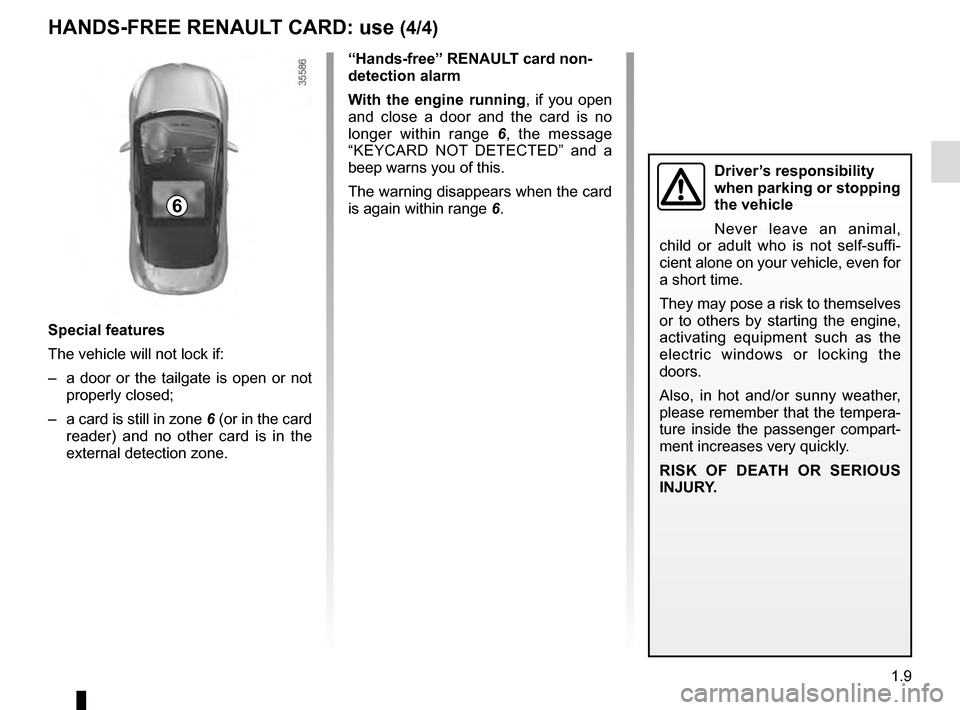 HANDS-FREE RENAULT CARD: use (4/4)

35586

6

Special features

The vehicle will not lock if:

– a door or the tailgate is open or not properly closed;

– a card is still in zone 6 (or in the card reader) and no other card is in the external detection zone.

“Hands-free” RENAULT card non-detection alarm

With the engine running, if you open and close a door and the card is no longer within range 6, the message “KEYCARD NOT DETECTED” and a beep warns you of this.

The warning disappears when the card is again within range 6.

Driver’s responsibility when parking or stopping the vehicle

Never leave an animal, child or adult who is not self-sufficient alone on your vehicle, even for a short time.

They may pose a risk to themselves or to others by starting the engine, activating equipment such as the electric windows or locking the doors.

Also, in hot and/or sunny weather, please remember that the temperature inside the passenger compartment increases very quickly.

RISK OF DEATH OR SERIOUS INJURY.

1.9

carmanualsonline.info